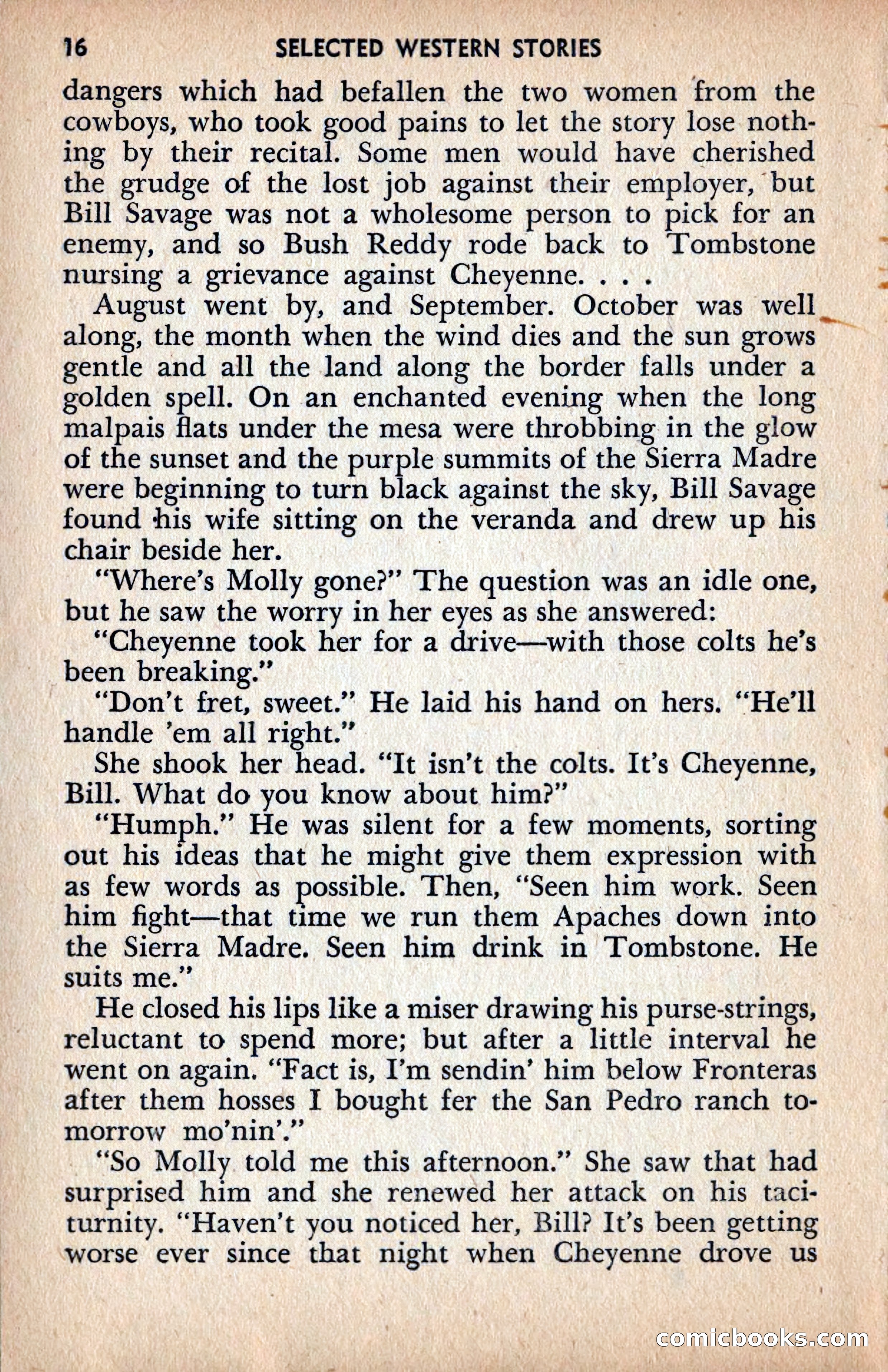 16 SELECTED WESTERN STORIES

dangers which had befallen the two women from the cowboys, who took good pains to let the story lose nothing by their recital. Some men would have cherished the grudge of the lost job against their employer, but Bill Savage was not a wholesome person to pick for an enemy, and so Bush Reddy rode back to Tombstone nursing a grievance against Cheyenne. . . .

August went by, and September. October was well along, the month when the wind dies and the sun grows gentle and all the land along the border falls under a golden spell. On an enchanted evening when the long malpais flats under the mesa were throbbing in the glow of the sunset and the purple summits of the Sierra Madre were beginning to turn black against the sky, Bill Savage found his wife sitting on the veranda and drew up his chair beside her.

"Where's Molly gone?" The question was an idle one, but he saw the worry in her eyes as she answered:

"Cheyenne took her for a drive—with those colts he's been breaking."

"Don't fret, sweet." He laid his hand on hers. "He'll handle 'em all right."

She shook her head. "It isn't the colts. It's Cheyenne, Bill. What do you know about him?"

"Humph." He was silent for a few moments, sorting out his ideas that he might give them expression with as few words as possible. Then, "Seen him work. Seen him fight—that time we run them Apaches down into the Sierra Madre. Seen him drink in Tombstone. He suits me."

He closed his lips like a miser drawing his purse-strings, reluctant to spend more; but after a little interval he went on again. "Fact is, I'm sendin' him below Fronteras after them hosses I bought fer the San Pedro ranch tomorrow mo'nin'."

"So Molly told me this afternoon." She saw that had surprised him and she renewed her attack on his taciturnity. "Haven't you noticed her, Bill? It's been getting worse ever since that night when Cheyenne drove us

comicbooks.com